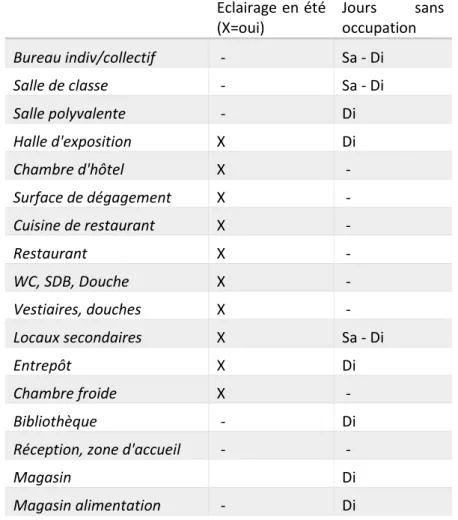 |  | Eclairage en été (X=oui) | Jours sans occupation |
|---|---|---|
| Bureau indiv/collectif | - | Sa - Di |
| Salle de classe | - | Sa - Di |
| Salle polyvalente | - | Di |
| Halle d'exposition | X | Di |
| Chambre d'hôtel | X | - |
| Surface de dégagement | X | - |
| Cuisine de restaurant | X | - |
| Restaurant | X | - |
| WC, SDB, Douche | X | - |
| Vestiaires, douches | X | - |
| Locaux secondaires | X | Sa - Di |
| Entrepôt | X | Di |
| Chambre froide | X | - |
| Bibliothèque | - | Di |
| Réception, zone d'accueil | - | - |
| Magasin |  | Di |
| Magasin alimentation | - | Di |